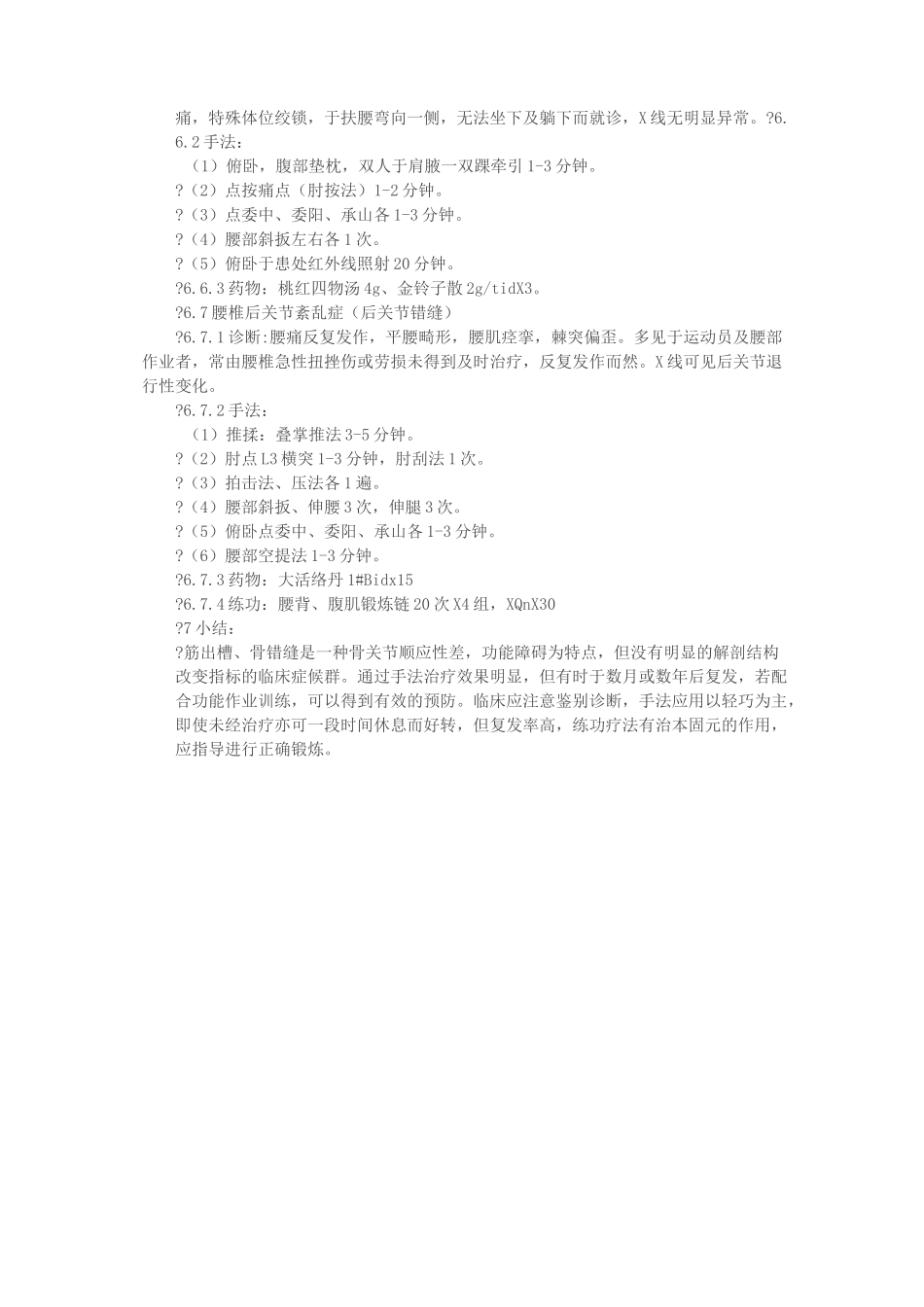 痛，特殊体位绞锁，于扶腰弯向一侧，无法坐下及躺下而就诊，X线无明显异常。?6.6.2手法：

（1）俯卧，腹部垫枕，双人于肩腋一双踝牵引1-3分钟。

?（2）点按痛点（肘按法）1-2分钟。

?（3）点委中、委阳、承山各1-3分钟。

?（4）腰部斜扳左右各1次。

?（5）俯卧于患处红外线照射20分钟。

?6.6.3药物：桃红四物汤4g、金铃子散2g/tidX3。

?6.7腰椎后关节紊乱症（后关节错缝）

?6.7.1诊断:腰痛反复发作，平腰畸形，腰肌痉挛，棘突偏歪。多见于运动员及腰部作业者，常由腰椎急性扭挫伤或劳损未得到及时治疗，反复发作而然。X线可见后关节退行性变化。

?6.7.2手法：

（1）推揉：叠掌推法3-5分钟。

?（2）肘点L3横突1-3分钟，肘刮法1次。

?（3）拍击法、压法各1遍。

?（4）腰部斜扳、伸腰3次，伸腿3次。

?（5）俯卧点委中、委阳、承山各1-3分钟。

?（6）腰部空提法1-3分钟。

?6.7.3药物：大活络丹1#Bidx15

?6.7.4练功：腰背、腹肌锻炼链20次X4组，XQnX30

?7小结：

?筋出槽、骨错缝是一种骨关节顺应性差，功能障碍为特点，但没有明显的解剖结构改变指标的临床症候群。通过手法治疗效果明显，但有时于数月或数年后复发，若配合功能作业训练，可以得到有效的预防。临床应注意鉴别诊断，手法应用以轻巧为主，即使未经治疗亦可一段时间休息而好转，但复发率高，练功疗法有治本固元的作用，应指导进行正确锻炼。